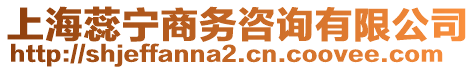 上海蕊宁商务咨询有限公司
http://shjeffanna2.cn.coovee.com